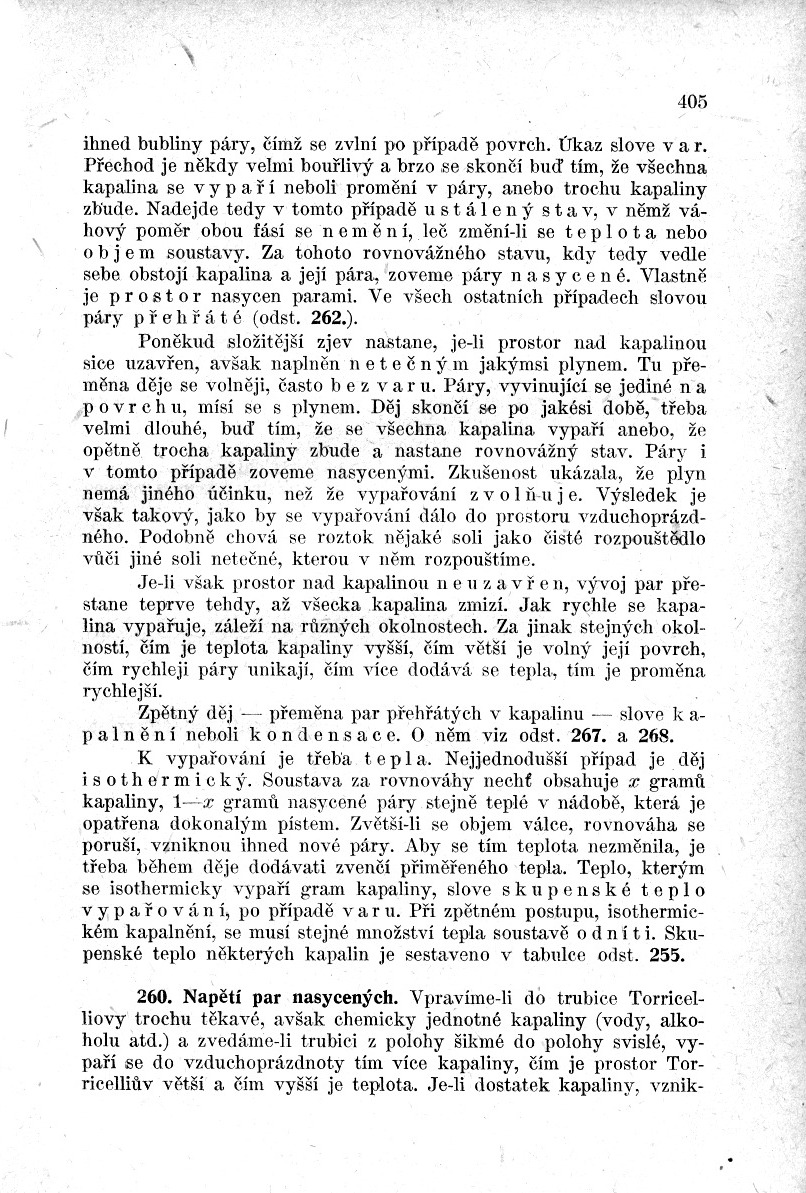 405

ihned bubliny páry, čímž se zvlní po případě povrch. Úkaz slove var. Přechod je někdy velmi bouřlivý a brzo se skončí buď tím, že všechna kapalina se vypaří neboli promění v páry, anebo trochu kapaliny zbude. Nadejde tedy v tomto případě ustálený stav, v němž váhový poměr obou fásí se nemění, leč změní-li se teplota nebo objem soustavy. Za tohoto rovnovážného stavu, kdy tedy vedle sebe obstojí kapalina a její pára, zoveme páry nasycené. Vlastně je prostor nasycen parami. Ve všech ostatních případech slovou páry přehřáté (odst. 262.).

Poněkud složitější zjev nastane, je-li prostor nad kapalinou sice uzavřen, avšak naplněn netečným jakýmsi plynem. Tu přeměna děje se volněji, často bez varu. Páry, vyvinující se jediné na povrchu, mísí se s plynem. Děj skončí se po jakési době, třeba velmi dlouhé, buď tím, že se všechna kapalina vypaří anebo, že opětně trocha kapaliny zbude a nastane rovnovážný stav. Páry i v tomto případě zoveme nasycenými. Zkušenost ukázala, že plyn nemá jiného účinku, než že vypařování zvolňuje. Výsledek je však takový, jako by se vypařování dálo do prostoru vzduchoprázdného. Podobně chová se roztok nějaké soli jako čisté rozpouštědlo vůči jiné soli netečné, kterou v něm rozpouštíme.

Je-li však prostor nad kapalinou neuzavřen, vývoj par přestane teprve tehdy, až všecka kapalina zmizí. Jak rychle se kapalina vypařuje, záleží na různých okolnostech. Za jinak stejných okolností, čím je teplota kapaliny vyšší, čím větší je volný její povrch, čím rychleji páry unikají, čím více dodává se tepla, tím je proměna rychlejší.

Zpětný děj — přeměna par přehřátých v kapalinu — slove kapalnění neboli kondensace. O něm viz odst. 267. a 268.

K vypařování je třeba tepla. Nejjednodušší případ je děj isothermický. Soustava za rovnováhy nechť obsahuje $x$ gramů kapaliny, $1-x$ gramů nasycené páry stejně teplé v nádobě, která je opatřena dokonalým pístem. Zvětší-li se objem válce, rovnováha se poruší, vzniknou ihned nové páry. Aby se tím teplota nezměnila, je třeba během děje dodávati zvenčí přiměřeného tepla. Teplo, kterým se isothermicky vypaří gram kapaliny, slove skupenské teplo vypařování, po případě varu. Při zpětném postupu, isothermickém kapalnění, se musí stejné množství tepla soustavě odníti. Skupenské teplo některých kapalin je sestaveno v tabulce odst. 255.

260. Napětí par nasycených. Vpravíme-li do trubice Torricelliovy trochu těkavé, avšak chemicky jednotné kapaliny (vody, alkoholu atd.) a zvedáme-li trubici z polohy šikmé do polohy svislé, vypaří se do vzduchoprázdnoty tím více kapaliny, čím je prostor Torricelliův větší a čím vyšší je teplota. Je-li dostatek kapaliny, vznik-